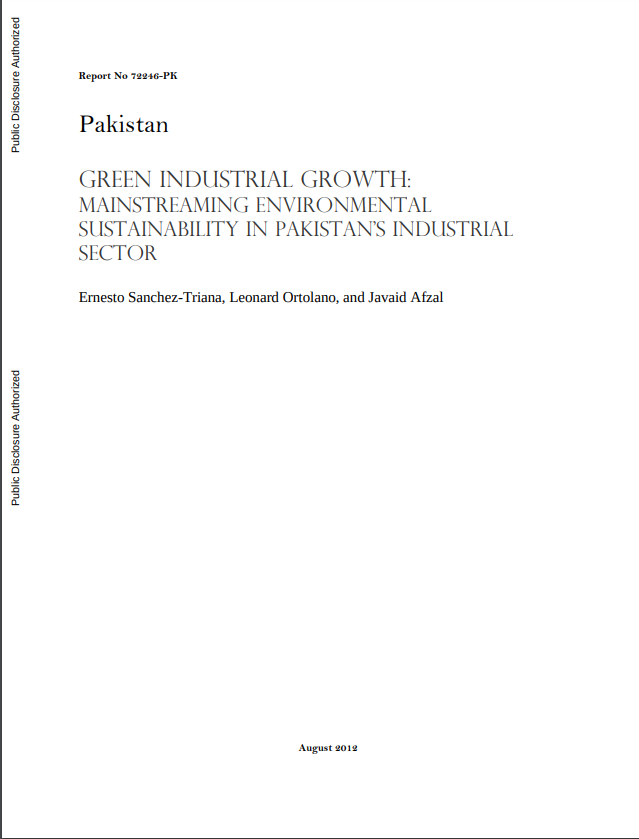 Public Disclosure Authorized

Public Disclosure Authorized

Report No 72246-PK

Pakistan

GREEN INDUSTRIAL GROWTH: MAINSTREAMING ENVIRONMENTAL SUSTAINABILITY IN PAKISTAN'S INDUSTRIAL SECTOR

Ernesto Sanchez-Triana, Leonard Ortolano, and Javaid Afzal

August 2012